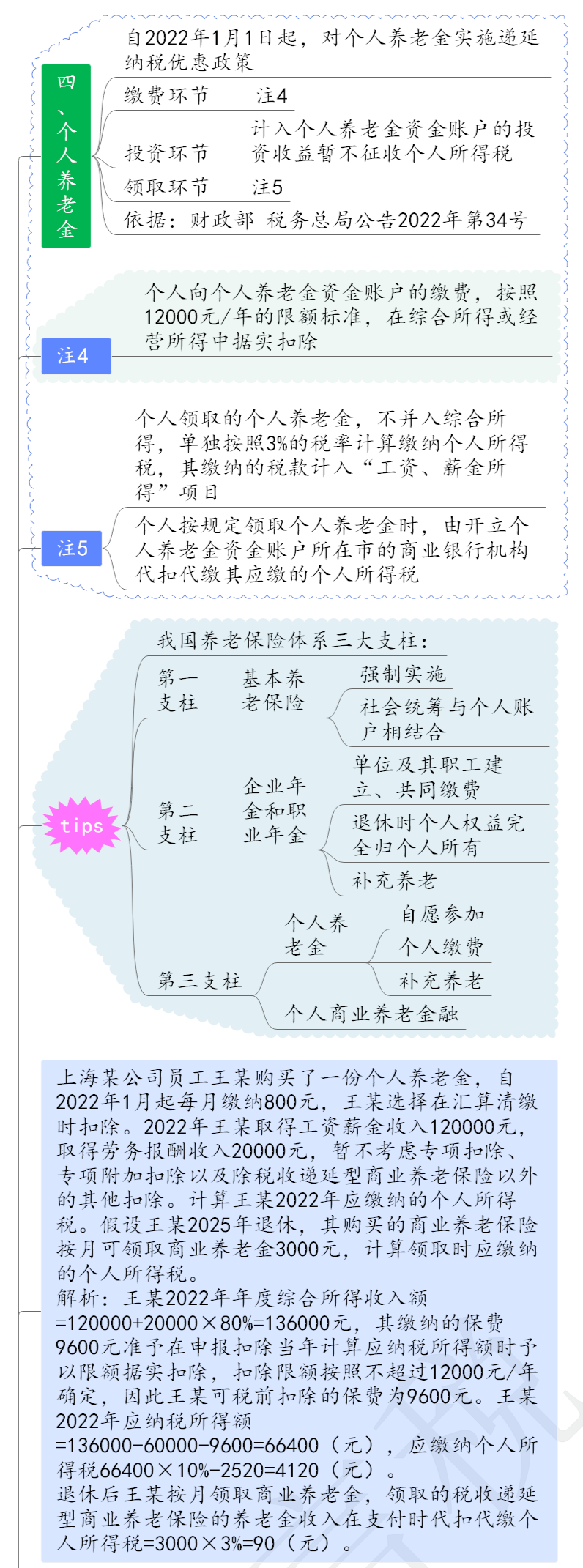 四、个人养老金

自2022年1月1日起，对个人养老金实施递延纳税优惠政策

缴费环节　注4

投资环节　计入个人养老金资金账户的投资收益暂不征收个人所得税

领取环节　注5

依据：财政部 税务总局公告2022年第34号

注4

个人向个人养老金资金账户的缴费，按照12000元/年的限额标准，在综合所得或经营所得中据实扣除

注5

个人领取的个人养老金，不并入综合所得，单独按照3%的税率计算缴纳个人所得税，其缴纳的税款计入“工资、薪金所得”项目

个人按规定领取个人养老金时，由开立个人养老金资金账户所在市的商业银行机构代扣代缴其应缴的个人所得税

tips

我国养老保险体系三大支柱：

第一支柱　基本养老保险　强制实施

社会统筹与个人账户相结合

第二支柱　企业年金和职业年金　单位及其职工建立、共同缴费

退休时个人权益完全归个人所有

补充养老

第三支柱　个人养老金　自愿参加

个人缴费

补充养老

个人商业养老金融

上海某公司员工王某购买了一份个人养老金，自2022年1月起每月缴纳800元，王某选择在汇算清缴时扣除。2022年王某取得工资薪金收入120000元，取得劳务报酬收入20000元，暂不考虑专项扣除、专项附加扣除以及除税收递延型商业养老保险以外的其他扣除。计算王某2022年应缴纳的个人所得税。假设王某2025年退休，其购买的商业养老保险按月可领取商业养老金3000元，计算领取时应缴纳的个人所得税。
解析：王某2022年年度综合所得收入额=120000+20000×80%=136000元，其缴纳的保费9600元准予在申报扣除当年计算应纳税所得额时予以限额据实扣除，扣除限额按照不超过12000元/年确定，因此王某可税前扣除的保费为9600元。王某2022年应纳税所得额=136000-60000-9600=66400（元），应缴纳个人所得税66400×10%-2520=4120（元）。
退休后王某按月领取商业养老金，领取的税收递延型商业养老保险的养老金收入在支付时代扣代缴个人所得税=3000×3%=90（元）。